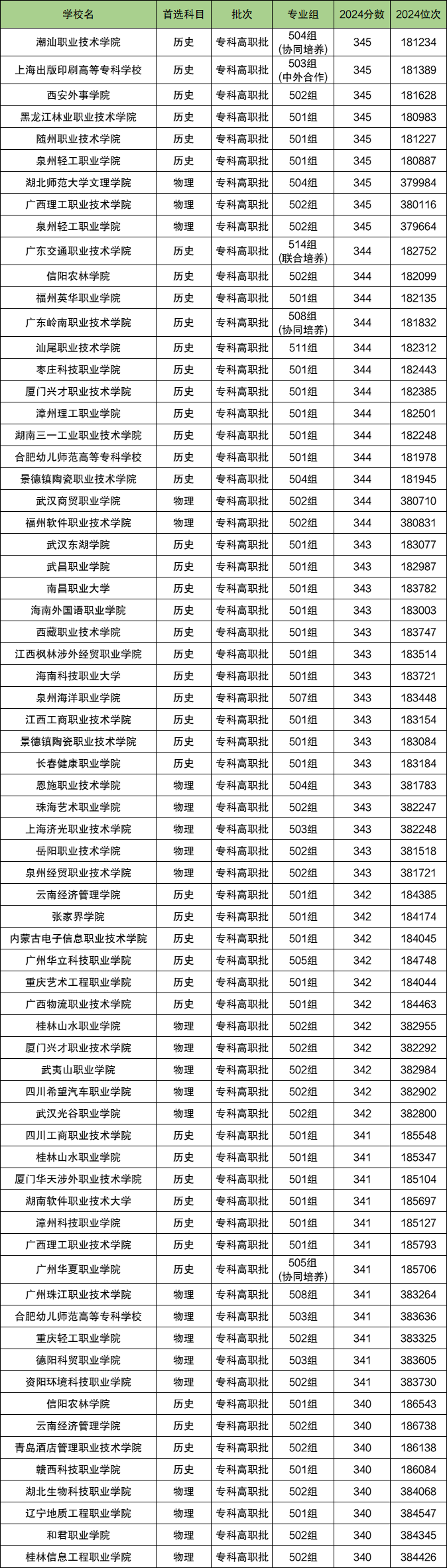 | 学校名 | 首选科目 | 批次 | 专业组 | 2024分数 | 2024位次 |
|---|---|---|---|---|---|
| 潮汕职业技术学院 | 历史 | 专科高职批 | 504组（协同培养） | 345 | 181234 |
| 上海出版印刷高等专科学校 | 历史 | 专科高职批 | 503组（中外合作） | 345 | 181389 |
| 西安外事学院 | 历史 | 专科高职批 | 502组 | 345 | 181628 |
| 黑龙江林业职业技术学院 | 历史 | 专科高职批 | 501组 | 345 | 180983 |
| 随州职业技术学院 | 历史 | 专科高职批 | 501组 | 345 | 181227 |
| 泉州轻工职业学院 | 历史 | 专科高职批 | 501组 | 345 | 180887 |
| 湖北师范大学文理学院 | 物理 | 专科高职批 | 504组 | 345 | 379984 |
| 广西理工职业技术学院 | 物理 | 专科高职批 | 502组 | 345 | 380116 |
| 泉州轻工职业学院 | 物理 | 专科高职批 | 502组 | 345 | 379664 |
| 广东交通职业技术学院 | 历史 | 专科高职批 | 514组（联合培养） | 344 | 182752 |
| 信阳农林学院 | 历史 | 专科高职批 | 502组 | 344 | 182099 |
| 福州英华职业学院 | 历史 | 专科高职批 | 501组 | 344 | 182135 |
| 广东岭南职业技术学院 | 历史 | 专科高职批 | 508组（协同培养） | 344 | 181832 |
| 汕尾职业技术学院 | 历史 | 专科高职批 | 511组 | 344 | 182312 |
| 枣庄科技职业学院 | 历史 | 专科高职批 | 501组 | 344 | 182443 |
| 厦门兴才职业技术学院 | 历史 | 专科高职批 | 501组 | 344 | 182385 |
| 漳州理工职业学院 | 历史 | 专科高职批 | 501组 | 344 | 182501 |
| 湖南三一工业职业技术学院 | 历史 | 专科高职批 | 501组 | 344 | 182248 |
| 合肥幼儿师范高等专科学校 | 历史 | 专科高职批 | 501组 | 344 | 181978 |
| 景德镇陶瓷职业技术学院 | 历史 | 专科高职批 | 504组 | 344 | 181945 |
| 武汉商贸职业学院 | 物理 | 专科高职批 | 502组 | 344 | 380710 |
| 福州软件职业技术学院 | 物理 | 专科高职批 | 502组 | 344 | 380831 |
| 武汉东湖学院 | 历史 | 专科高职批 | 501组 | 343 | 183077 |
| 武昌职业学院 | 历史 | 专科高职批 | 501组 | 343 | 182987 |
| 南昌职业大学 | 历史 | 专科高职批 | 501组 | 343 | 183782 |
| 海南外国语职业学院 | 历史 | 专科高职批 | 501组 | 343 | 183003 |
| 西藏职业技术学院 | 历史 | 专科高职批 | 501组 | 343 | 183747 |
| 江西枫林涉外经贸职业学院 | 历史 | 专科高职批 | 501组 | 343 | 183514 |
| 海南科技职业大学 | 历史 | 专科高职批 | 501组 | 343 | 183721 |
| 泉州海洋职业学院 | 历史 | 专科高职批 | 507组 | 343 | 183448 |
| 江西工商职业技术学院 | 历史 | 专科高职批 | 501组 | 343 | 183154 |
| 景德镇陶瓷职业技术学院 | 历史 | 专科高职批 | 501组 | 343 | 183084 |
| 长春健康职业学院 | 历史 | 专科高职批 | 501组 | 343 | 183184 |
| 恩施职业技术学院 | 物理 | 专科高职批 | 504组 | 343 | 381783 |
| 珠海艺术职业学院 | 物理 | 专科高职批 | 502组 | 343 | 382247 |
| 上海济光职业技术学院 | 物理 | 专科高职批 | 503组 | 343 | 382248 |
| 岳阳职业技术学院 | 物理 | 专科高职批 | 502组 | 343 | 381518 |
| 泉州经贸职业技术学院 | 物理 | 专科高职批 | 502组 | 343 | 381721 |
| 云南经济管理学院 | 历史 | 专科高职批 | 501组 | 342 | 184385 |
| 张家界学院 | 历史 | 专科高职批 | 501组 | 342 | 184174 |
| 内蒙古电子信息职业技术学院 | 历史 | 专科高职批 | 501组 | 342 | 184045 |
| 广州华立科技职业学院 | 历史 | 专科高职批 | 505组 | 342 | 184748 |
| 重庆艺术工程职业学院 | 历史 | 专科高职批 | 501组 | 342 | 184044 |
| 广西物流职业技术学院 | 历史 | 专科高职批 | 501组 | 342 | 184463 |
| 桂林山水职业学院 | 物理 | 专科高职批 | 502组 | 342 | 382955 |
| 厦门兴才职业技术学院 | 物理 | 专科高职批 | 502组 | 342 | 382292 |
| 武夷山职业学院 | 物理 | 专科高职批 | 502组 | 342 | 382984 |
| 四川希望汽车职业学院 | 物理 | 专科高职批 | 502组 | 342 | 382902 |
| 武汉光谷职业学院 | 物理 | 专科高职批 | 502组 | 342 | 382800 |
| 四川工商职业技术学院 | 历史 | 专科高职批 | 501组 | 341 | 185548 |
| 桂林山水职业学院 | 历史 | 专科高职批 | 501组 | 341 | 185347 |
| 厦门华天涉外职业技术学院 | 历史 | 专科高职批 | 501组 | 341 | 185104 |
| 湖南软件职业技术大学 | 历史 | 专科高职批 | 501组 | 341 | 185697 |
| 漳州科技职业学院 | 历史 | 专科高职批 | 501组 | 341 | 185127 |
| 广西理工职业技术学院 | 历史 | 专科高职批 | 501组 | 341 | 185793 |
| 广州华夏职业学院 | 历史 | 专科高职批 | 505组（协同培养） | 341 | 185706 |
| 广州珠江职业技术学院 | 物理 | 专科高职批 | 508组 | 341 | 383264 |
| 合肥幼儿师范高等专科学校 | 物理 | 专科高职批 | 503组 | 341 | 383636 |
| 重庆轻工职业学院 | 物理 | 专科高职批 | 502组 | 341 | 383325 |
| 德阳科贸职业学院 | 物理 | 专科高职批 | 503组 | 341 | 383605 |
| 资阳环境科技职业学院 | 物理 | 专科高职批 | 502组 | 341 | 383730 |
| 信阳农林学院 | 历史 | 专科高职批 | 501组 | 340 | 186543 |
| 云南经济管理学院 | 历史 | 专科高职批 | 502组 | 340 | 186738 |
| 青岛酒店管理职业技术学院 | 历史 | 专科高职批 | 502组 | 340 | 186138 |
| 赣西科技职业学院 | 历史 | 专科高职批 | 501组 | 340 | 186084 |
| 湖北生物科技职业学院 | 物理 | 专科高职批 | 502组 | 340 | 384068 |
| 辽宁地质工程职业学院 | 物理 | 专科高职批 | 501组 | 340 | 384547 |
| 和君职业学院 | 物理 | 专科高职批 | 502组 | 340 | 384345 |
| 桂林信息工程职业学院 | 物理 | 专科高职批 | 502组 | 340 | 384426 |